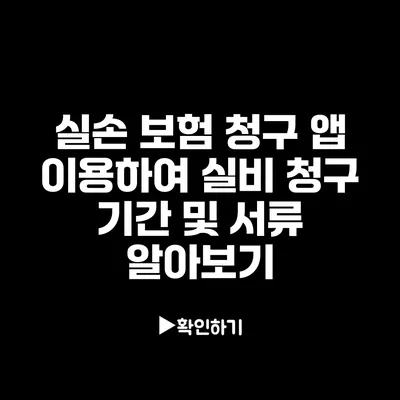 실손 보험 청구 앱 이용하여 실비 청구 기간 및 서류 알아보기

▶확인하기